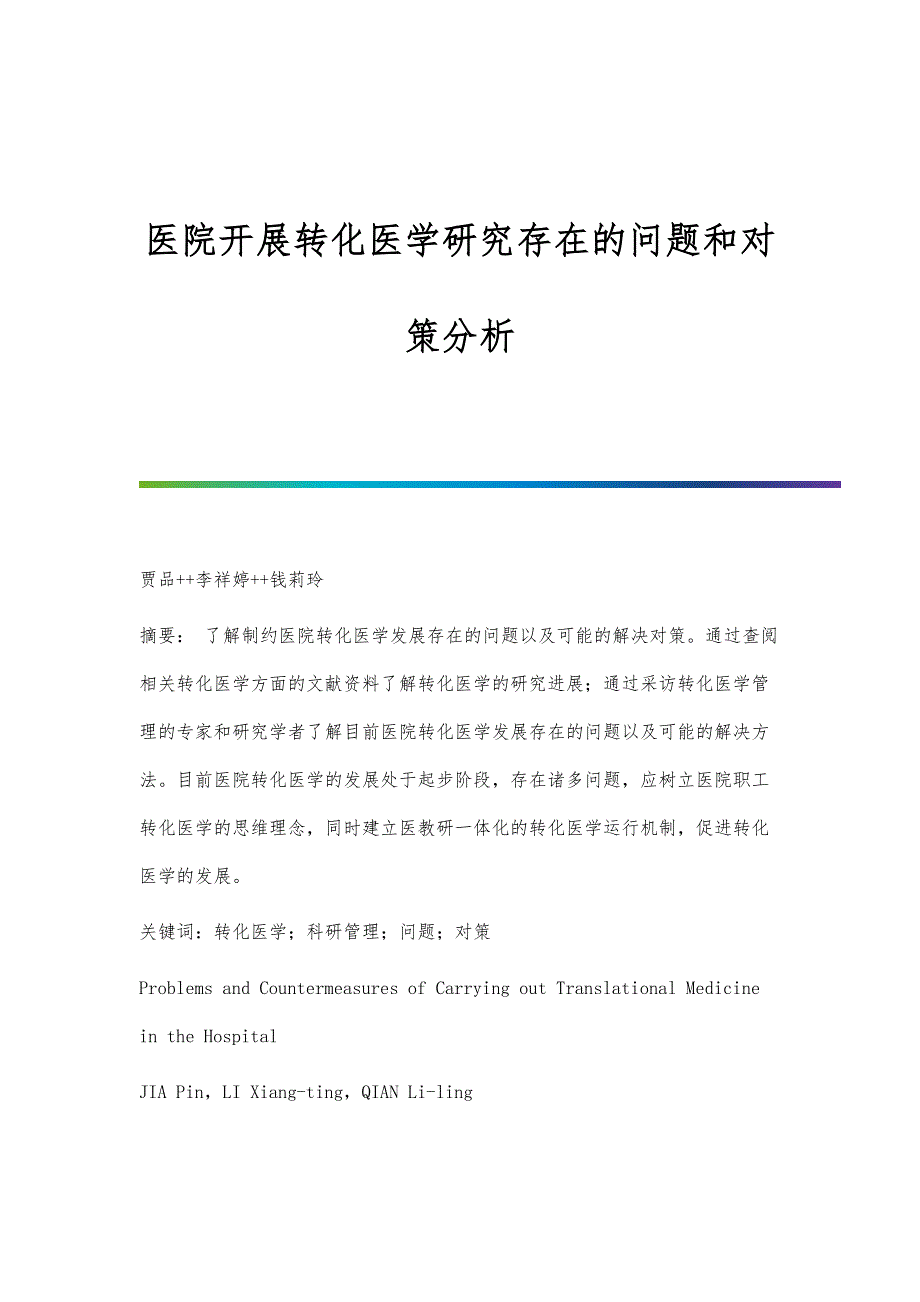 医院开展转化医学研究存在的问题和对策分析

贾品++李祥婷++钱莉玲

摘要： 了解制约医院转化医学发展存在的问题以及可能的解决对策。通过查阅相关转化医学方面的文献资料了解转化医学的研究进展；通过采访转化医学管理的专家和研究学者了解目前医院转化医学发展存在的问题以及可能的解决方法。目前医院转化医学的发展处于起步阶段，存在诸多问题，应树立医院职工转化医学的思维理念，同时建立医教研一体化的转化医学运行机制，促进转化医学的发展。

关键词：转化医学；科研管理；问题；对策

Problems and Countermeasures of Carrying out Translational Medicine in the Hospital

JIA Pin，LI Xiang-ting，QIAN Li-ling